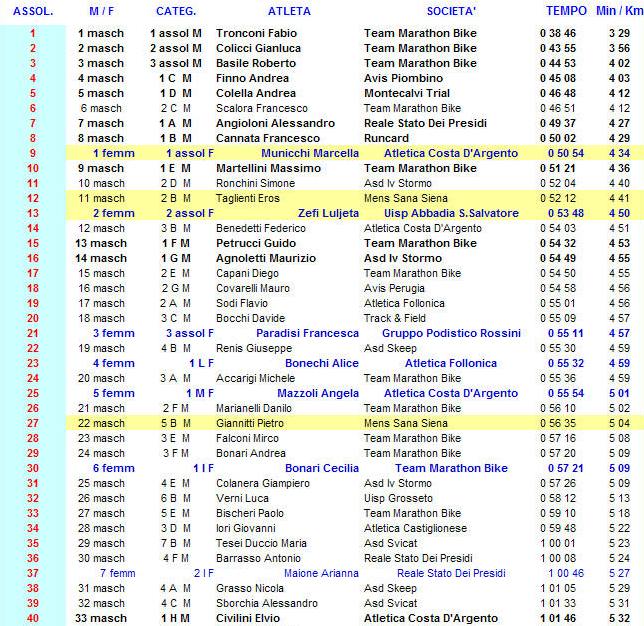 | ASSOL. | M / F | CATEG. | ATLETA | SOCIETA' | TEMPO | Min / Km |
|---|---|---|---|---|---|---|
| 1 | 1 masch | 1 assol M | Tronconi Fabio | Team Marathon Bike | 0 38 46 | 3 29 |
| 2 | 2 masch | 2 assol M | Colicci Gianluca | Team Marathon Bike | 0 43 55 | 3 56 |
| 3 | 3 masch | 3 assol M | Basile Roberto | Team Marathon Bike | 0 44 53 | 4 02 |
| 4 | 4 masch | 1 C M | Finno Andrea | Avis Piombino | 0 45 08 | 4 03 |
| 5 | 5 masch | 1 D M | Colella Andrea | Montecalvi Trial | 0 46 48 | 4 12 |
| 6 | 6 masch | 2 C M | Scalora Francesco | Team Marathon Bike | 0 46 51 | 4 12 |
| 7 | 7 masch | 1 A M | Angioloni Alessandro | Reale Stato Dei Presidi | 0 49 37 | 4 27 |
| 8 | 8 masch | 1 B M | Cannata Francesco | Runcard | 0 50 02 | 4 29 |
| 9 | 1 femm | 1 assol F | Municchi Marcella | Atletica Costa D'Argento | 0 50 54 | 4 34 |
| 10 | 9 masch | 1 E M | Martellini Massimo | Team Marathon Bike | 0 51 21 | 4 36 |
| 11 | 10 masch | 2 D M | Ronchini Simone | Asd Iv Stormo | 0 52 04 | 4 40 |
| 12 | 11 masch | 2 B M | Taglienti Eros | Mens Sana Siena | 0 52 12 | 4 41 |
| 13 | 2 femm | 2 assol F | Zefi Luljeta | Uisp Abbadia S.Salvatore | 0 53 48 | 4 50 |
| 14 | 12 masch | 3 B M | Benedetti Federico | Atletica Costa D'Argento | 0 54 03 | 4 51 |
| 15 | 13 masch | 1 F M | Petrucci Guido | Team Marathon Bike | 0 54 32 | 4 53 |
| 16 | 14 masch | 1 G M | Agnoletti Maurizio | Asd Iv Stormo | 0 54 49 | 4 55 |
| 17 | 15 masch | 2 E M | Capani Diego | Team Marathon Bike | 0 54 50 | 4 55 |
| 18 | 16 masch | 2 G M | Covarelli Mauro | Avis Perugia | 0 54 58 | 4 56 |
| 19 | 17 masch | 2 A M | Sodi Flavio | Atletica Follonica | 0 55 01 | 4 56 |
| 20 | 18 masch | 3 C M | Bocchi Davide | Track & Field | 0 55 09 | 4 57 |
| 21 | 3 femm | 3 assol F | Paradisi Francesca | Gruppo Podistico Rossini | 0 55 11 | 4 57 |
| 22 | 19 masch | 4 B M | Renis Giuseppe | Asd Skeep | 0 55 30 | 4 59 |
| 23 | 4 femm | 1 L F | Bonechi Alice | Atletica Follonica | 0 55 32 | 4 59 |
| 24 | 20 masch | 3 A M | Accarigi Michele | Team Marathon Bike | 0 55 36 | 4 59 |
| 25 | 5 femm | 1 M F | Mazzoli Angela | Atletica Costa D'Argento | 0 55 54 | 5 01 |
| 26 | 21 masch | 2 F M | Marianelli Danilo | Team Marathon Bike | 0 56 10 | 5 02 |
| 27 | 22 masch | 5 B M | Giannitti Pietro | Mens Sana Siena | 0 56 35 | 5 04 |
| 28 | 23 masch | 3 E M | Falconi Mirco | Team Marathon Bike | 0 57 16 | 5 08 |
| 29 | 24 masch | 3 F M | Bonari Andrea | Team Marathon Bike | 0 57 20 | 5 09 |
| 30 | 6 femm | 1 I F | Bonari Cecilia | Team Marathon Bike | 0 57 21 | 5 09 |
| 31 | 25 masch | 4 E M | Colanera Giampiero | Asd Iv Stormo | 0 57 26 | 5 09 |
| 32 | 26 masch | 6 B M | Verni Luca | Uisp Grosseto | 0 58 12 | 5 13 |
| 33 | 27 masch | 5 E M | Bischeri Paolo | Team Marathon Bike | 0 59 10 | 5 18 |
| 34 | 28 masch | 3 D M | Iori Giovanni | Atletica Castiglionese | 0 59 48 | 5 22 |
| 35 | 29 masch | 7 B M | Tesei Duccio Maria | Asd Svicat | 1 00 01 | 5 23 |
| 36 | 30 masch | 4 F M | Barrasso Antonio | Reale Stato Dei Presidi | 1 00 08 | 5 24 |
| 37 | 7 femm | 2 I F | Maione Arianna | Reale Stato Dei Presidi | 1 00 46 | 5 27 |
| 38 | 31 masch | 4 A M | Grasso Nicola | Asd Skeep | 1 01 05 | 5 29 |
| 39 | 32 masch | 4 C M | Sborchia Alessandro | Asd Svicat | 1 01 33 | 5 31 |
| 40 | 33 masch | 1 H M | Civilini Elvio | Atletica Costa D'Argento | 1 01 46 | 5 32 |